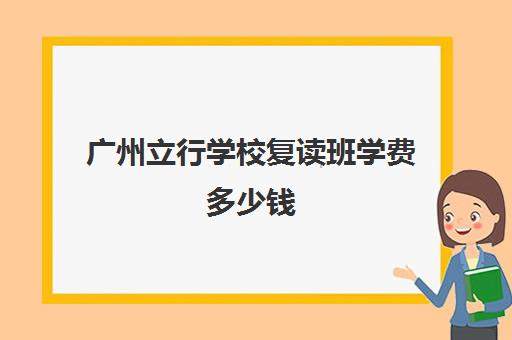 广州立行学校复读班学费多少钱